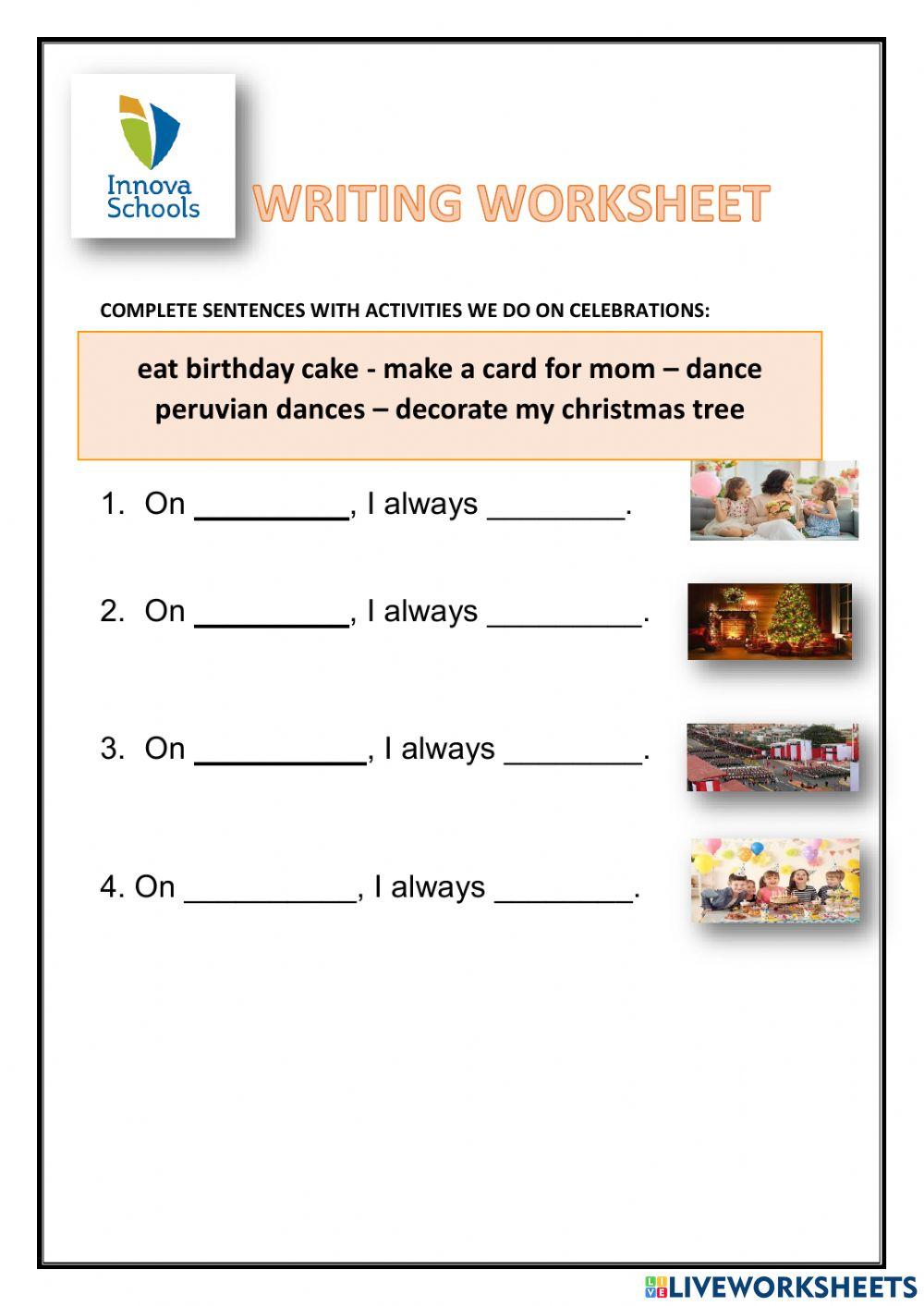 Innova Schools

WRITING WORKSHEET

COMPLETE SENTENCES WITH ACTIVITIES WE DO ON CELEBRATIONS:

eat birthday cake - make a card for mom – dance peruvian dances – decorate my christmas tree

1. On _________, I always ________.

2. On _________, I always _________.

3. On __________, I always ________.

4. On __________, I always ________.

LIVEWORKSHEETS